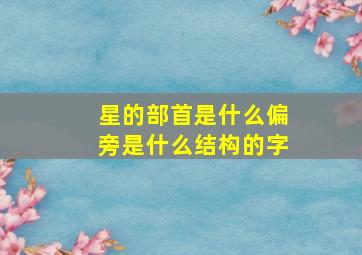 星的部首是什么偏旁是什么结构的字